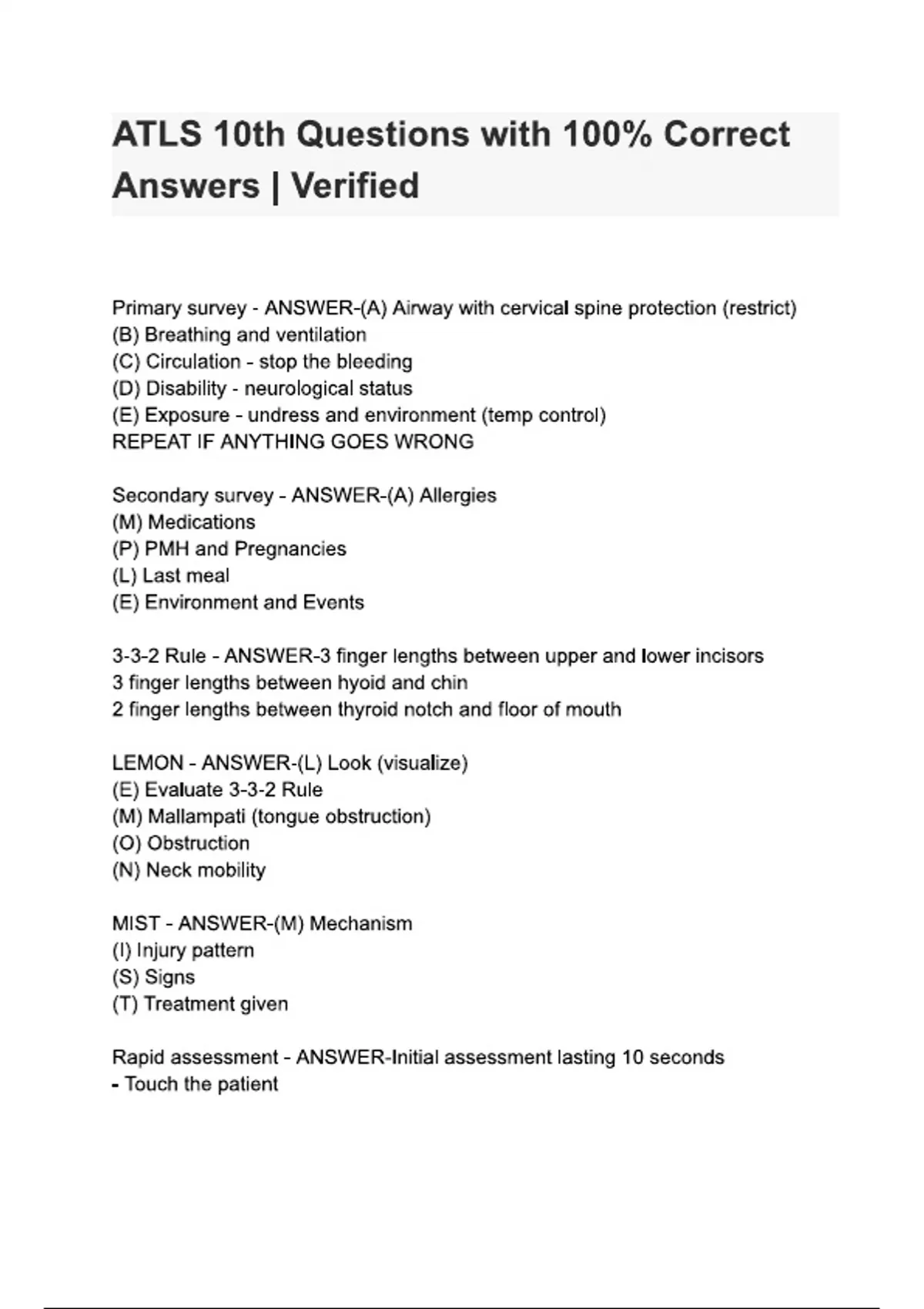 ATLS 10th Questions with 100% Correct Answers | Verified

Primary survey - ANSWER-(A) Airway with cervical spine protection (restrict)
(B) Breathing and ventilation
(C) Circulation - stop the bleeding
(D) Disability - neurological status
(E) Exposure - undress and environment (temp control)
REPEAT IF ANYTHING GOES WRONG

Secondary survey - ANSWER-(A) Allergies
(M) Medications
(P) PMH and Pregnancies
(L) Last meal
(E) Environment and Events

3-3-2 Rule - ANSWER-3 finger lengths between upper and lower incisors
3 finger lengths between hyoid and chin
2 finger lengths between thyroid notch and floor of mouth

LEMON - ANSWER-(L) Look (visualize)
(E) Evaluate 3-3-2 Rule
(M) Mallampati (tongue obstruction)
(O) Obstruction
(N) Neck mobility

MIST - ANSWER-(M) Mechanism
(I) Injury pattern
(S) Signs
(T) Treatment given

Rapid assessment - ANSWER-Initial assessment lasting 10 seconds
- Touch the patient